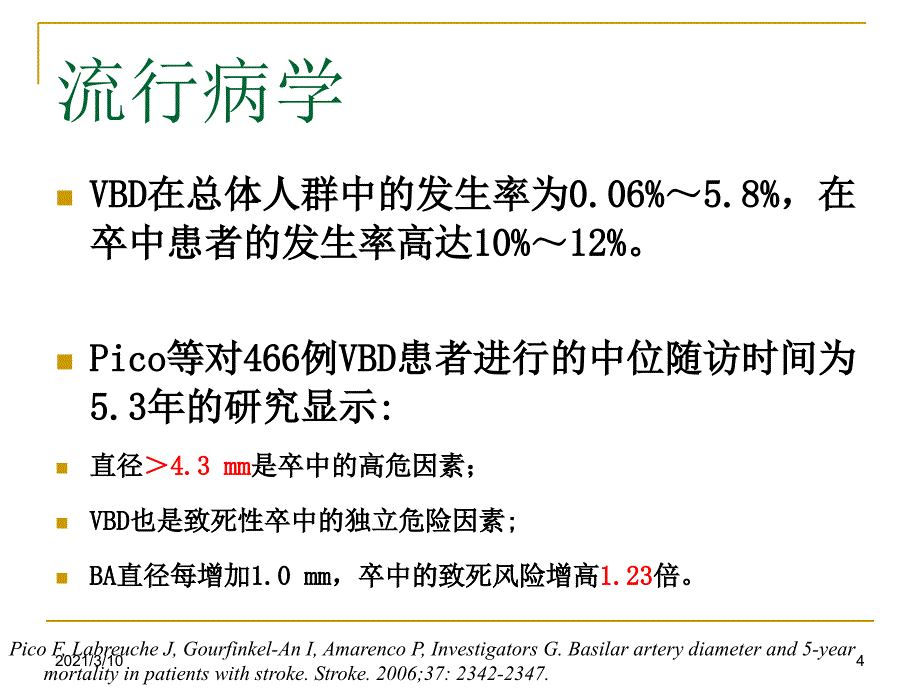 流行病学

VBD在总体人群中的发生率为0.06%～5.8%，在卒中患者的发生率高达10%～12%。

Pico等对466例VBD患者进行的中位随访时间为5.3年的研究显示:

直径＞4.3 mm是卒中的高危因素；

VBD也是致死性卒中的独立危险因素;

BA直径每增加1.0 mm，卒中的致死风险增高1.23倍。

Pico F, Labreuche J, Gourfinkel-An I, Amarenco P, Investigators G. Basilar artery diameter and 5-year mortality in patients with stroke. Stroke. 2006;37: 2342-2347.

2021/3/10

4